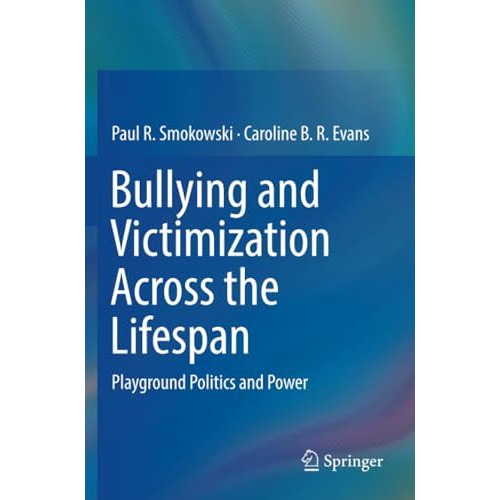 Paul R. Smokowski · Caroline B. R. Evans

Bullying and Victimization Across the Lifespan

Playground Politics and Power

Springer